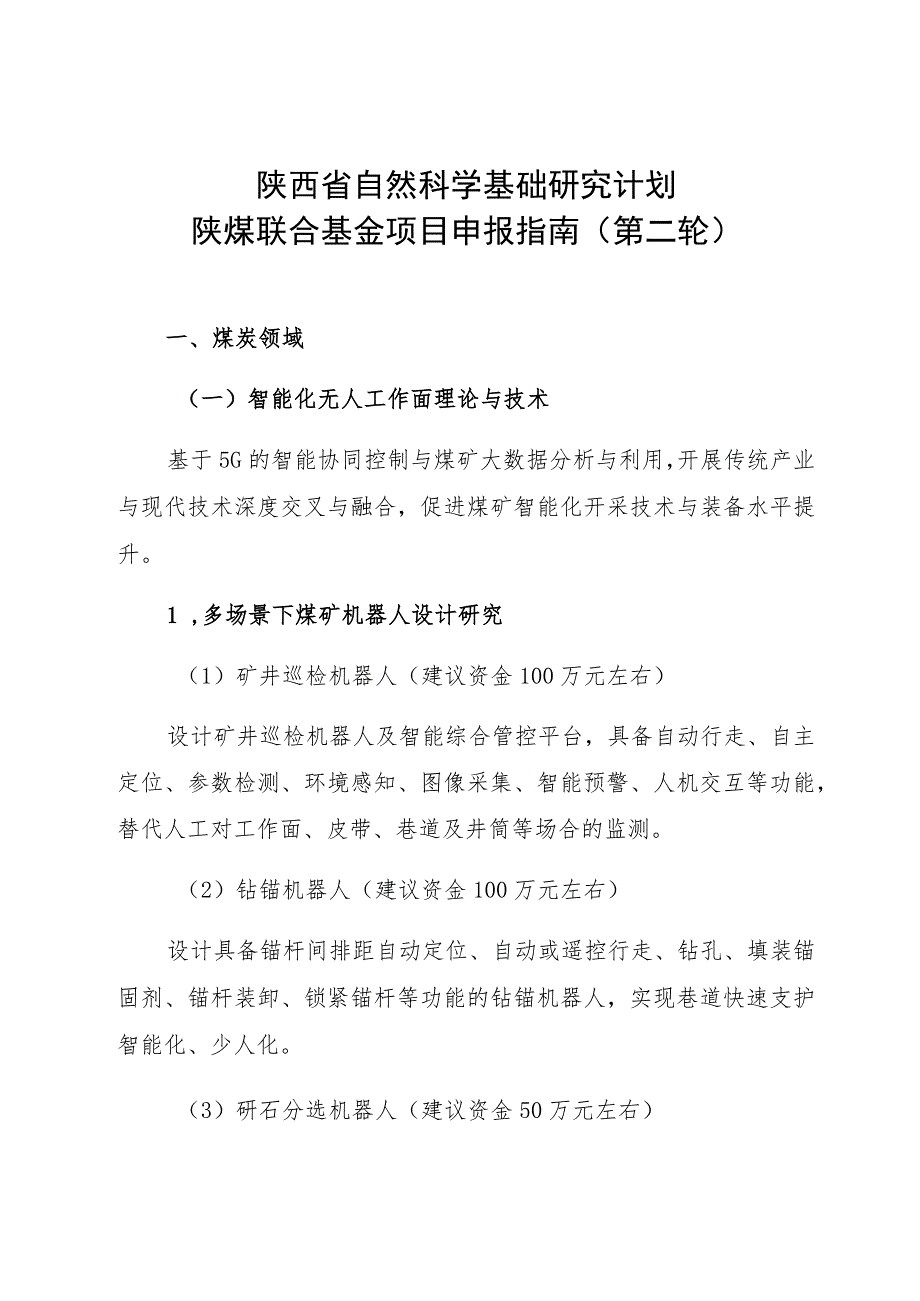 陕西省自然科学基础研究计划
陕煤联合基金项目申报指南（第二轮）

一、煤炭领域

（一）智能化无人工作面理论与技术

基于5G的智能协同控制与煤矿大数据分析与利用，开展传统产业与现代技术深度交叉与融合，促进煤矿智能化开采技术与装备水平提升。

1，多场景下煤矿机器人设计研究

（1）矿井巡检机器人（建议资金100万元左右）

设计矿井巡检机器人及智能综合管控平台，具备自动行走、自主定位、参数检测、环境感知、图像采集、智能预警、人机交互等功能，替代人工对工作面、皮带、巷道及井筒等场合的监测。

（2）钻锚机器人（建议资金100万元左右）

设计具备锚杆间排距自动定位、自动或遥控行走、钻孔、填装锚固剂、锚杆装卸、锁紧锚杆等功能的钻锚机器人，实现巷道快速支护智能化、少人化。

（3）研石分选机器人（建议资金50万元左右）